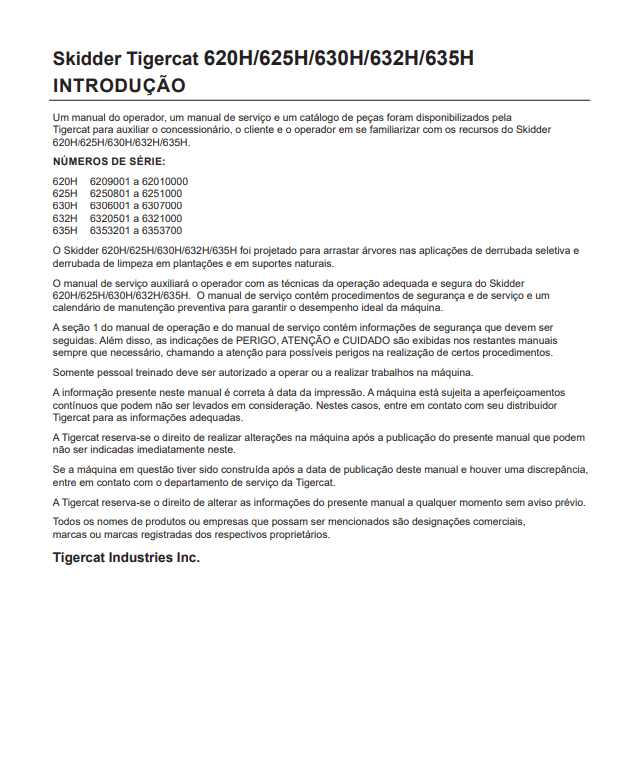 Skidder Tigercat 620H/625H/630H/632H/635H
INTRODUÇÃO

Um manual do operador, um manual de serviço e um catálogo de peças foram disponibilizados pela Tigercat para auxiliar o concessionário, o cliente e o operador em se familiarizar com os recursos do Skidder 620H/625H/630H/632H/635H.

NÚMEROS DE SÉRIE:

620H 6209001 a 62010000
625H 6250801 a 6251000
630H 6306001 a 6307000
632H 6320501 a 6321000
635H 6353201 a 6353700

O Skidder 620H/625H/630H/632H/635H foi projetado para arrastar árvores nas aplicações de derrubada seletiva e derrubada de limpeza em plantações e em suportes naturais.

O manual de serviço auxiliará o operador com as técnicas da operação adequada e segura do Skidder 620H/625H/630H/632H/635H. O manual de serviço contém procedimentos de segurança e de serviço e um calendário de manutenção preventiva para garantir o desempenho ideal da máquina.

A seção 1 do manual de operação e do manual de serviço contém informações de segurança que devem ser seguidas. Além disso, as indicações de PERIGO, ATENÇÃO e CUIDADO são exibidas nos restantes manuais sempre que necessário, chamando a atenção para possíveis perigos na realização de certos procedimentos.

Somente pessoal treinado deve ser autorizado a operar ou a realizar trabalhos na máquina.

A informação presente neste manual é correta à data da impressão. A máquina está sujeita a aperfeiçoamentos contínuos que podem não ser levados em consideração. Nestes casos, entre em contato com seu distribuidor Tigercat para as informações adequadas.

A Tigercat reserva-se o direito de realizar alterações na máquina após a publicação do presente manual que podem não ser indicadas imediatamente neste.

Se a máquina em questão tiver sido construída após a data de publicação deste manual e houver uma discrepância, entre em contato com o departamento de serviço da Tigercat.

A Tigercat reserva-se o direito de alterar as informações do presente manual a qualquer momento sem aviso prévio.

Todos os nomes de produtos ou empresas que possam ser mencionados são designações comerciais, marcas ou marcas registradas dos respectivos proprietários.

Tigercat Industries Inc.